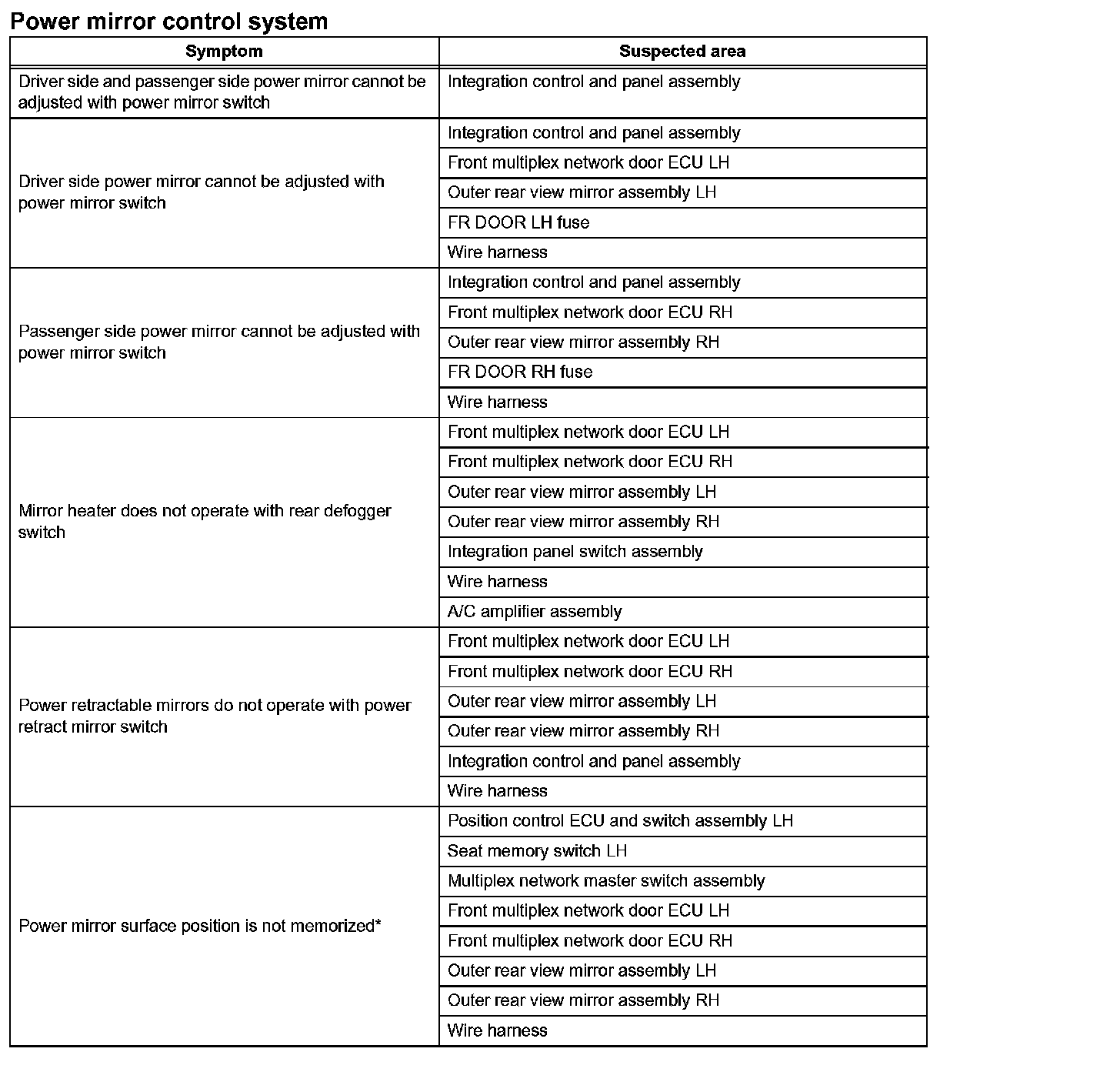 Power mirror control system

| Symptom | Suspected area |
|---|---|
| Driver side and passenger side power mirror cannot be adjusted with power mirror switch | Integration control and panel assembly |
| Driver side power mirror cannot be adjusted with power mirror switch | Integration control and panel assembly |
| | Front multiplex network door ECU LH |
| | Outer rear view mirror assembly LH |
| | FR DOOR LH fuse |
| | Wire harness |
| Passenger side power mirror cannot be adjusted with power mirror switch | Integration control and panel assembly |
| | Front multiplex network door ECU RH |
| | Outer rear view mirror assembly RH |
| | FR DOOR RH fuse |
| | Wire harness |
| Mirror heater does not operate with rear defogger switch | Front multiplex network door ECU LH |
| | Front multiplex network door ECU RH |
| | Outer rear view mirror assembly LH |
| | Outer rear view mirror assembly RH |
| | Integration panel switch assembly |
| | Wire harness |
| | A/C amplifier assembly |
| Power retractable mirrors do not operate with power retract mirror switch | Front multiplex network door ECU LH |
| | Front multiplex network door ECU RH |
| | Outer rear view mirror assembly LH |
| | Outer rear view mirror assembly RH |
| | Integration control and panel assembly |
| | Wire harness |
| Power mirror surface position is not memorized* | Position control ECU and switch assembly LH |
| | Seat memory switch LH |
| | Multiplex network master switch assembly |
| | Front multiplex network door ECU LH |
| | Front multiplex network door ECU RH |
| | Outer rear view mirror assembly LH |
| | Outer rear view mirror assembly RH |
| | Wire harness |